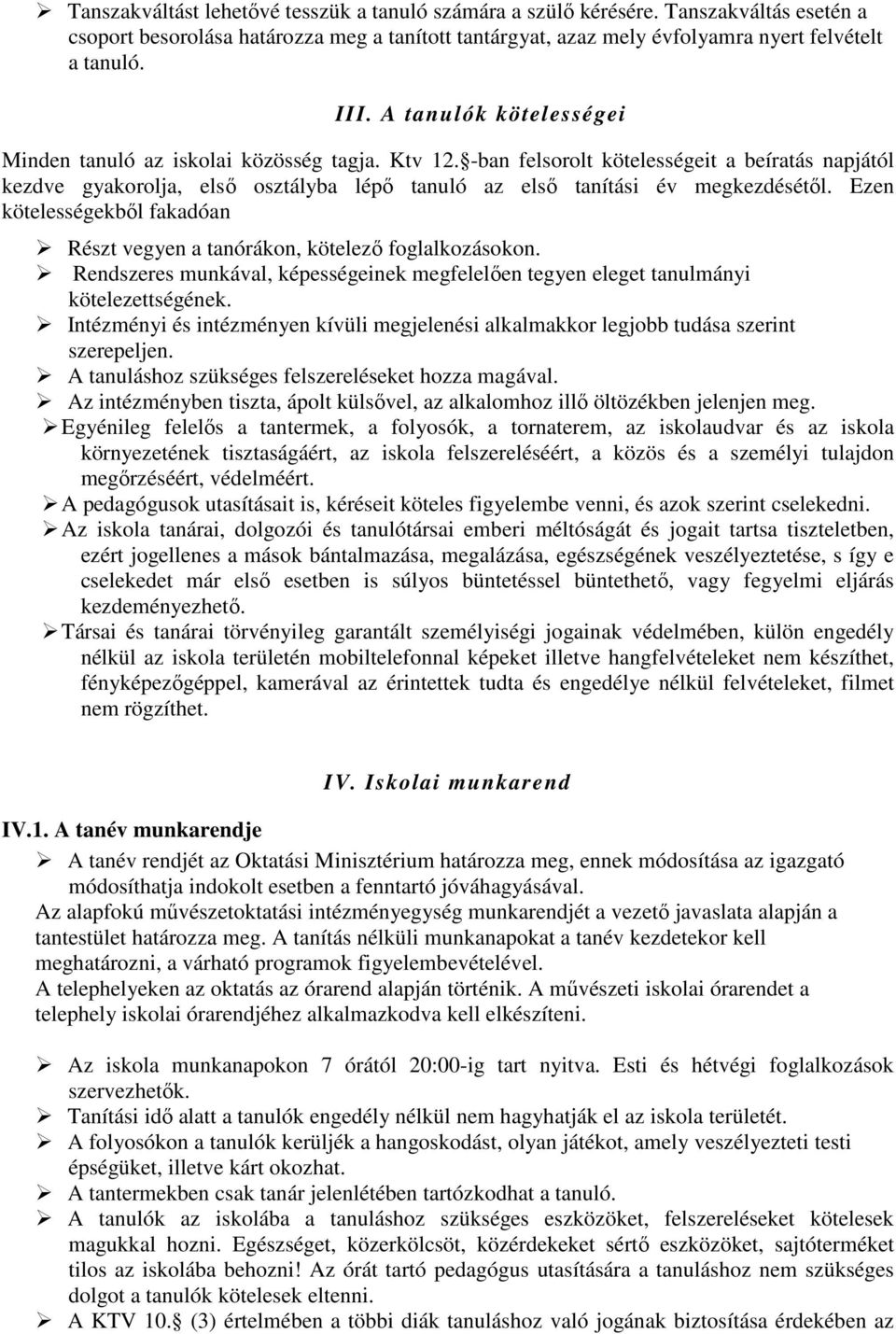 ➢ Tanszakváltást lehetővé tesszük a tanuló számára a szülő kérésére. Tanszakváltás esetén a csoport besorolása határozza meg a tanított tantárgyat, azaz mely évfolyamra nyert felvételt a tanuló.

III. A tanulók kötelességei

Minden tanuló az iskolai közösség tagja. Ktv 12.§-ban felsorolt kötelességeit a beíratás napjától kezdve gyakorolja, első osztályba lépő tanuló az első tanítási év megkezdésétől. Ezen kötelességekből fakadóan

➢ Részt vegyen a tanórákon, kötelező foglalkozásokon.
➢ Rendszeres munkával, képességeinek megfelelően tegyen eleget tanulmányi kötelezettségének.
➢ Intézményi és intézményen kívüli megjelenési alkalmakkor legjobb tudása szerint szerepeljen.
➢ A tanuláshoz szükséges felszereléseket hozza magával.
➢ Az intézményben tiszta, ápolt külsővel, az alkalomhoz illő öltözékben jelenjen meg.
➢ Egyénileg felelős a tantermek, a folyosók, a tornaterem, az iskolaudvar és az iskola környezetének tisztaságáért, az iskola felszereléséért, a közös és a személyi tulajdon megőrzéséért, védelméért.
➢ A pedagógusok utasításait is, kéréseit köteles figyelembe venni, és azok szerint cselekedni.
➢ Az iskola tanárai, dolgozói és tanulótársai emberi méltóságát és jogait tartsa tiszteletben, ezért jogellenes a mások bántalmazása, megalázása, egészségének veszélyeztetése, s így e cselekedet már első esetben is súlyos büntetéssel büntethető, vagy fegyelmi eljárás kezdeményezhető.
➢ Társai és tanárai törvényileg garantált személyiségi jogainak védelmében, külön engedély nélkül az iskola területén mobiltelefonnal képeket illetve hangfelvételeket nem készíthet, fényképezőgéppel, kamerával az érintettek tudta és engedélye nélkül felvételeket, filmet nem rögzíthet.

IV. Iskolai munkarend

IV.1. A tanév munkarendje

➢ A tanév rendjét az Oktatási Minisztérium határozza meg, ennek módosítása az igazgató módosíthatja indokolt esetben a fenntartó jóváhagyásával.
Az alapfokú művészetoktatási intézményegység munkarendjét a vezető javaslata alapján a tantestület határozza meg. A tanítás nélküli munkanapokat a tanév kezdetekor kell meghatározni, a várható programok figyelembevételével.
A telephelyeken az oktatás az órarend alapján történik. A művészeti iskolai órarendet a telephely iskolai órarendjéhez alkalmazkodva kell elkészíteni.

➢ Az iskola munkanapokon 7 órától 20:00-ig tart nyitva. Esti és hétvégi foglalkozások szervezhetők.
➢ Tanítási idő alatt a tanulók engedély nélkül nem hagyhatják el az iskola területét.
➢ A folyosókon a tanulók kerüljék a hangoskodást, olyan játékot, amely veszélyezteti testi épségüket, illetve kárt okozhat.
➢ A tantermekben csak tanár jelenlétében tartózkodhat a tanuló.
➢ A tanulók az iskolába a tanuláshoz szükséges eszközöket, felszereléseket kötelesek magukkal hozni. Egészséget, közerkölcsöt, közérdekeket sértő eszközöket, sajtótermékeket tilos az iskolába behozni! Az órát tartó pedagógus utasítására a tanuláshoz nem szükséges dolgot a tanulók kötelesek eltenni.
➢ A KTV 10.§ (3) értelmében a többi diák tanuláshoz való jogának biztosítása érdekében az